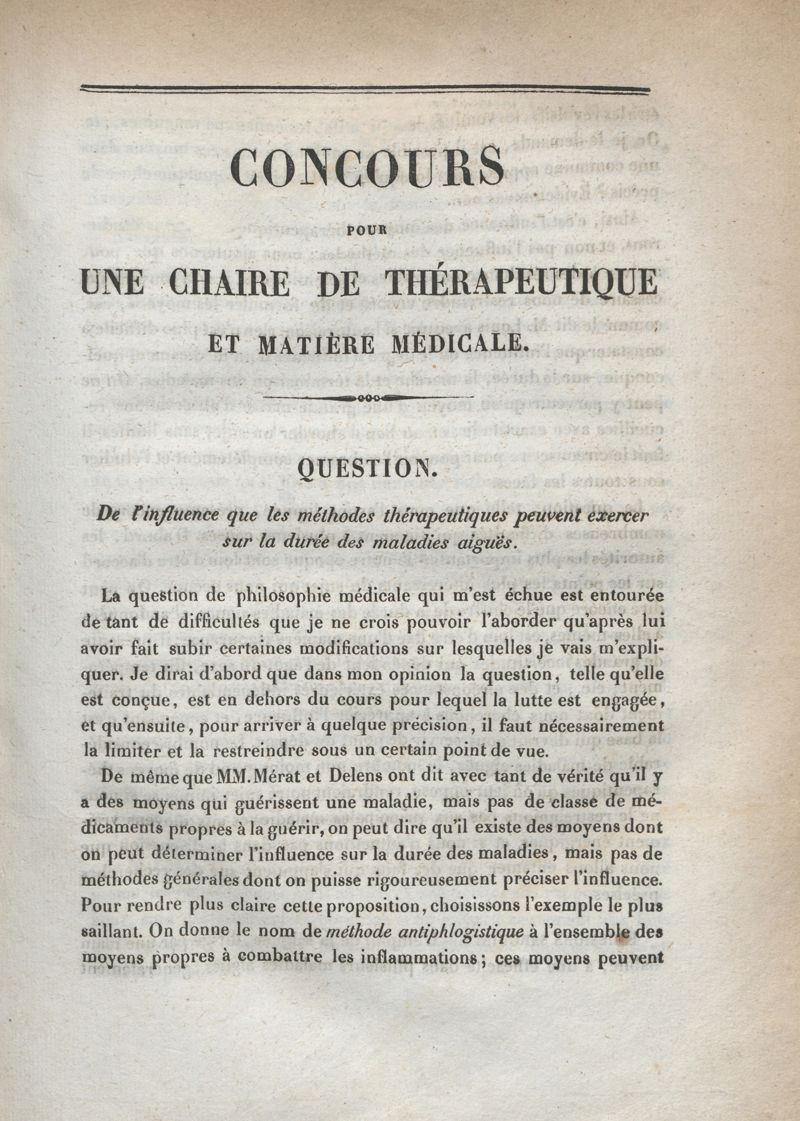 CONCOURS

POUR

UNE CHAIRE DE THÉRAPEUTIQUE

ET MATIÈRE MÉDICALE.

QUESTION.

De l'influence que les méthodes thérapeutiques peuvent exercer sur la durée des maladies aiguës.

La question de philosophie médicale qui m'est échue est entourée de tant de difficultés que je ne crois pouvoir l'aborder qu'après lui avoir fait subir certaines modifications sur lesquelles je vais m'expliquer. Je dirai d'abord que dans mon opinion la question, telle qu'elle est conçue, est en dehors du cours pour lequel la lutte est engagée, et qu'ensuite, pour arriver à quelque précision, il faut nécessairement la limiter et la restreindre sous un certain point de vue.

De même que MM. Mérat et Delens ont dit avec tant de vérité qu'il y a des moyens qui guérissent une maladie, mais pas de classe de médicaments propres à la guérir, on peut dire qu'il existe des moyens dont on peut déterminer l'influence sur la durée des maladies, mais pas de méthodes générales dont on puisse rigoureusement préciser l'influence. Pour rendre plus claire cette proposition, choisissons l'exemple le plus saillant. On donne le nom de méthode antiphlogistique à l'ensemble des moyens propres à combattre les inflammations; ces moyens peuvent